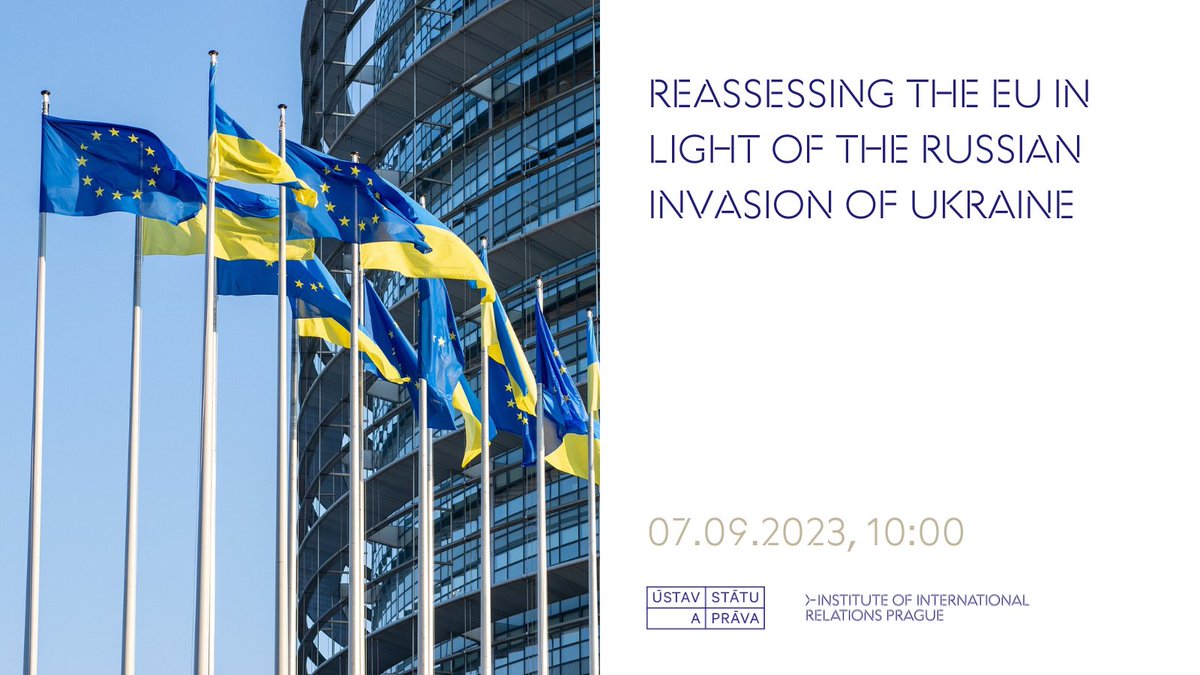 REASSESSING THE EU IN LIGHT OF THE RUSSIAN INVASION OF UKRAINE

07.09.2023, 10:00

ÚSTAV STÁTU A PRÁVA

INSTITUTE OF INTERNATIONAL RELATIONS PRAGUE